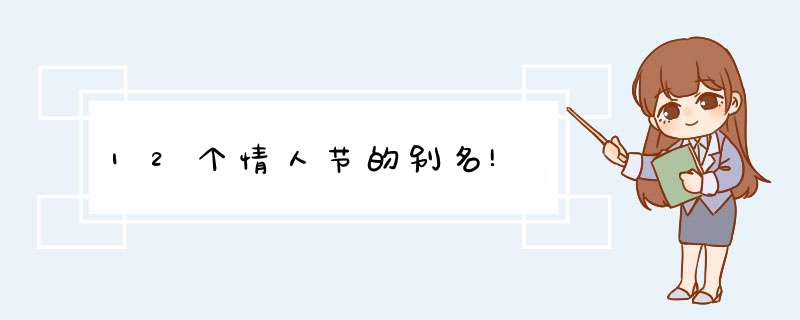 12个情人节的别名!